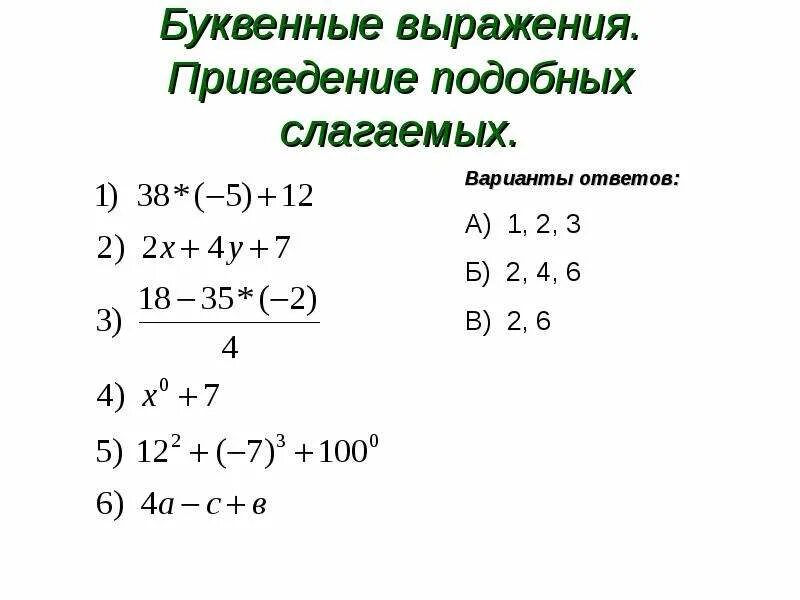 Буквенные выражения. Приведение подобных слагаемых.

1) $38*(-5)+12$

2) $2x+4y+7$

3) $\frac{18-35*(-2)}{4}$

4) $x^0+7$

5) $12^2+(-7)^3+100^0$

6) $4a-c+в$

Варианты ответов:

А) 1, 2, 3

Б) 2, 4, 6

В) 2, 6